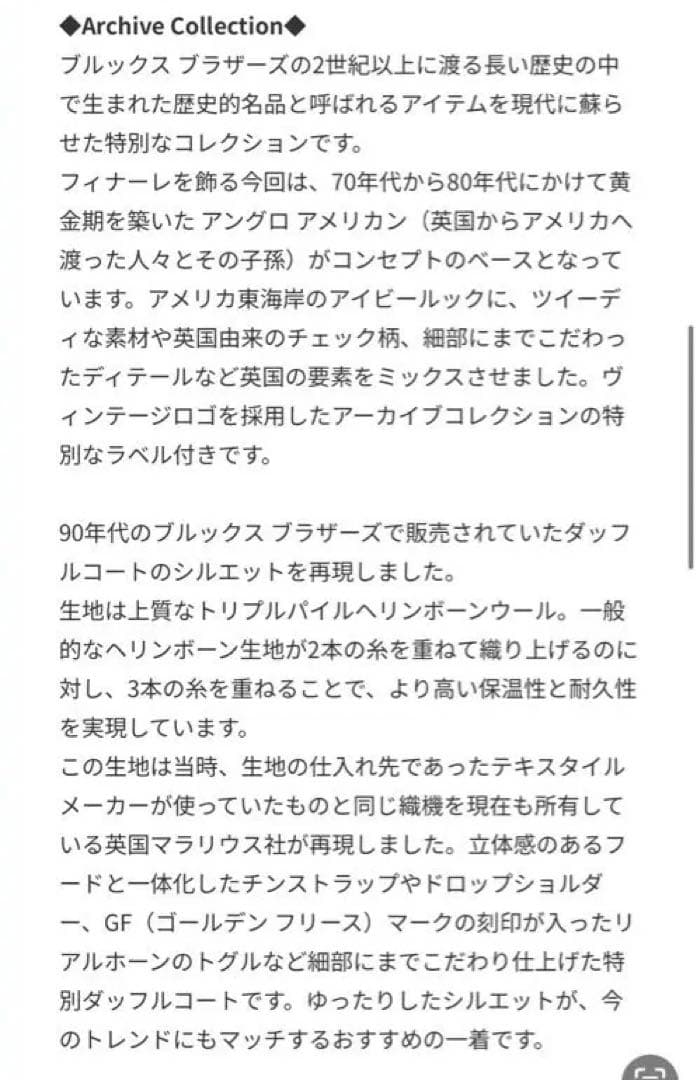 ◆Archive Collection◆
ブルックス ブラザーズの2世紀以上に渡る長い歴史の中で生まれた歴史的名品と呼ばれるアイテムを現代に蘇らせた特別なコレクションです。
フィナーレを飾る今回は、70年代から80年代にかけて黄金期を築いた アングロ アメリカン（英国からアメリカへ渡った人々とその子孫）がコンセプトのベースとなっています。アメリカ東海岸のアイビールックに、ツイーディな素材や英国由来のチェック柄、細部にまでこだわったディテールなど英国の要素をミックスさせました。ヴィンテージロゴを採用したアーカイブコレクションの特別なラベル付きです。

90年代のブルックス ブラザーズで販売されていたダッフルコートのシルエットを再現しました。
生地は上質なトリプルパイルヘリンボーンウール。一般的なヘリンボーン生地が2本の糸を重ねて織り上げるのに対し、3本の糸を重ねることで、より高い保温性と耐久性を実現しています。
この生地は当時、生地の仕入れ先であったテキスタイルメーカーが使っていたものと同じ織機を現在も所有している英国マラリウス社が再現しました。立体感のあるフードと一体化したチンストラップやドロップショルダー、GF（ゴールデン フリース）マークの刻印が入ったリアルホーンのトグルなど細部にまでこだわり仕上げた特別ダッフルコートです。ゆったりしたシルエットが、今のトレンドにもマッチするおすすめの一着です。